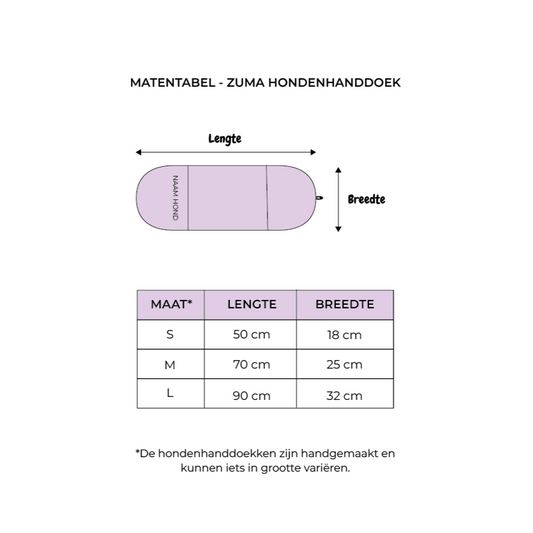 MATENTABEL - ZUMA HONDENHANDDOEK

Lengte

NAAM HOND

Breedte

| MAAT* | LENGTE | BREEDTE |
|---|---|---|
| S | 50 cm | 18 cm |
| M | 70 cm | 25 cm |
| L | 90 cm | 32 cm |

*De hondenhanddoekken zijn handgemaakt en kunnen iets in grootte variëren.